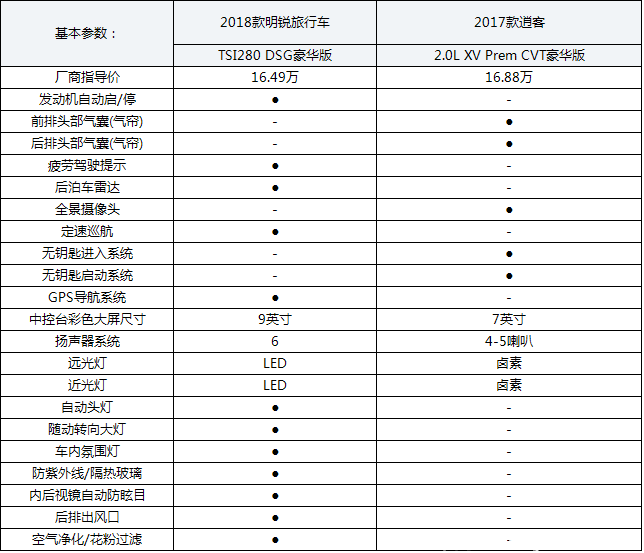 | 基本参数： | 2018款明锐旅行车 | 2017款逍客 |
|---|---|---|
| | TSI280 DSG豪华版 | 2.0L XV Prem CVT豪华版 |
| 厂商指导价 | 16.49万 | 16.88万 |
| 发动机自动启/停 | ● | - |
| 前排头部气囊(气帘) | - | ● |
| 后排头部气囊(气帘) | - | ● |
| 疲劳驾驶提示 | ● | - |
| 后泊车雷达 | ● | - |
| 全景摄像头 | - | ● |
| 定速巡航 | ● | - |
| 无钥匙进入系统 | - | ● |
| 无钥匙启动系统 | - | ● |
| GPS导航系统 | ● | - |
| 中控台彩色大屏尺寸 | 9英寸 | 7英寸 |
| 扬声器系统 | 6 | 4-5喇叭 |
| 远光灯 | LED | 卤素 |
| 近光灯 | LED | 卤素 |
| 自动头灯 | ● | - |
| 随动转向大灯 | ● | - |
| 车内氛围灯 | ● | - |
| 防紫外线/隔热玻璃 | ● | - |
| 内后视镜自动防眩目 | ● | - |
| 后排出风口 | ● | - |
| 空气净化/花粉过滤 | ● | - |